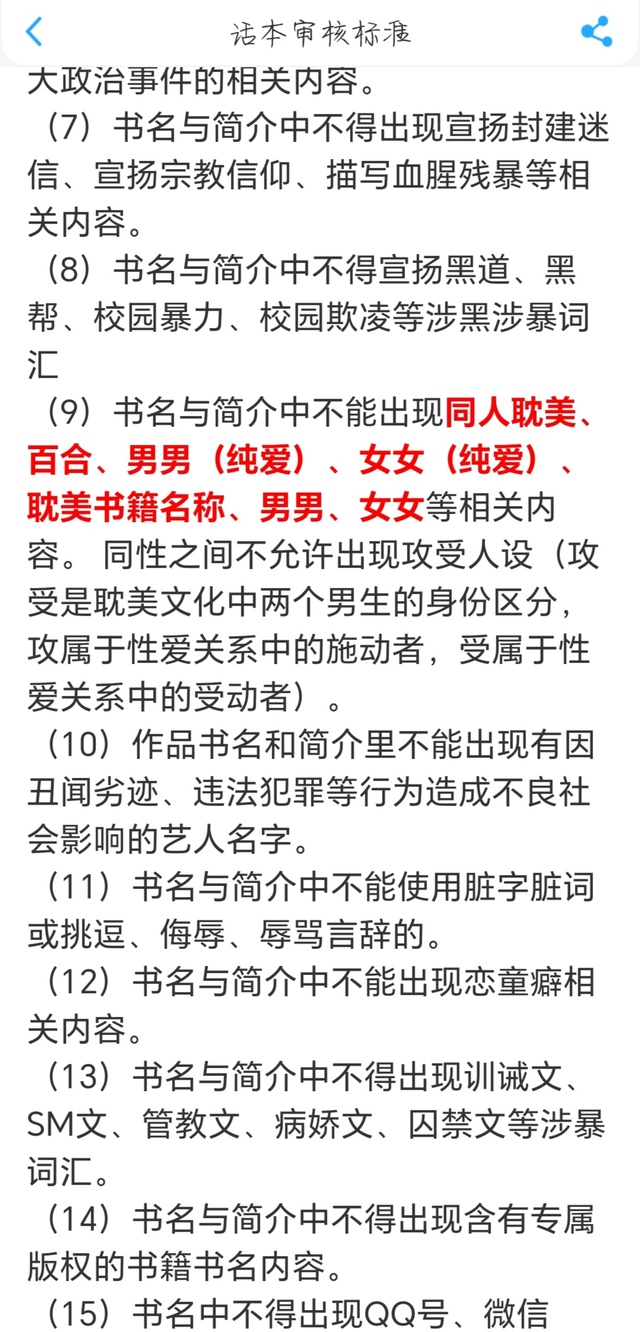 话本审核标准

大政治事件的相关内容。

（7）书名与简介中不得出现宣扬封建迷信、宣扬宗教信仰、描写血腥残暴等相关内容。

（8）书名与简介中不得宣扬黑道、黑帮、校园暴力、校园欺凌等涉黑涉暴词汇

（9）书名与简介中不能出现同人耽美、百合、男男（纯爱）、女女（纯爱）、耽美书籍名称、男男、女女等相关内容。 同性之间不允许出现攻受人设（攻受是耽美文化中两个男生的身份区分，攻属于性爱关系中的施动者，受属于性爱关系中的受动者）。

（10）作品书名和简介里不能出现有因丑闻劣迹、违法犯罪等行为造成不良社会影响的艺人名字。

（11）书名与简介中不能使用脏字脏词或挑逗、侮辱、辱骂言辞的。

（12）书名与简介中不能出现恋童癖相关内容。

（13）书名与简介中不得出现训诫文、SM文、管教文、病娇文、囚禁文等涉暴词汇。

（14）书名与简介中不得出现含有专属版权的书籍书名内容。

（15）书名中不得出现QQ号、微信